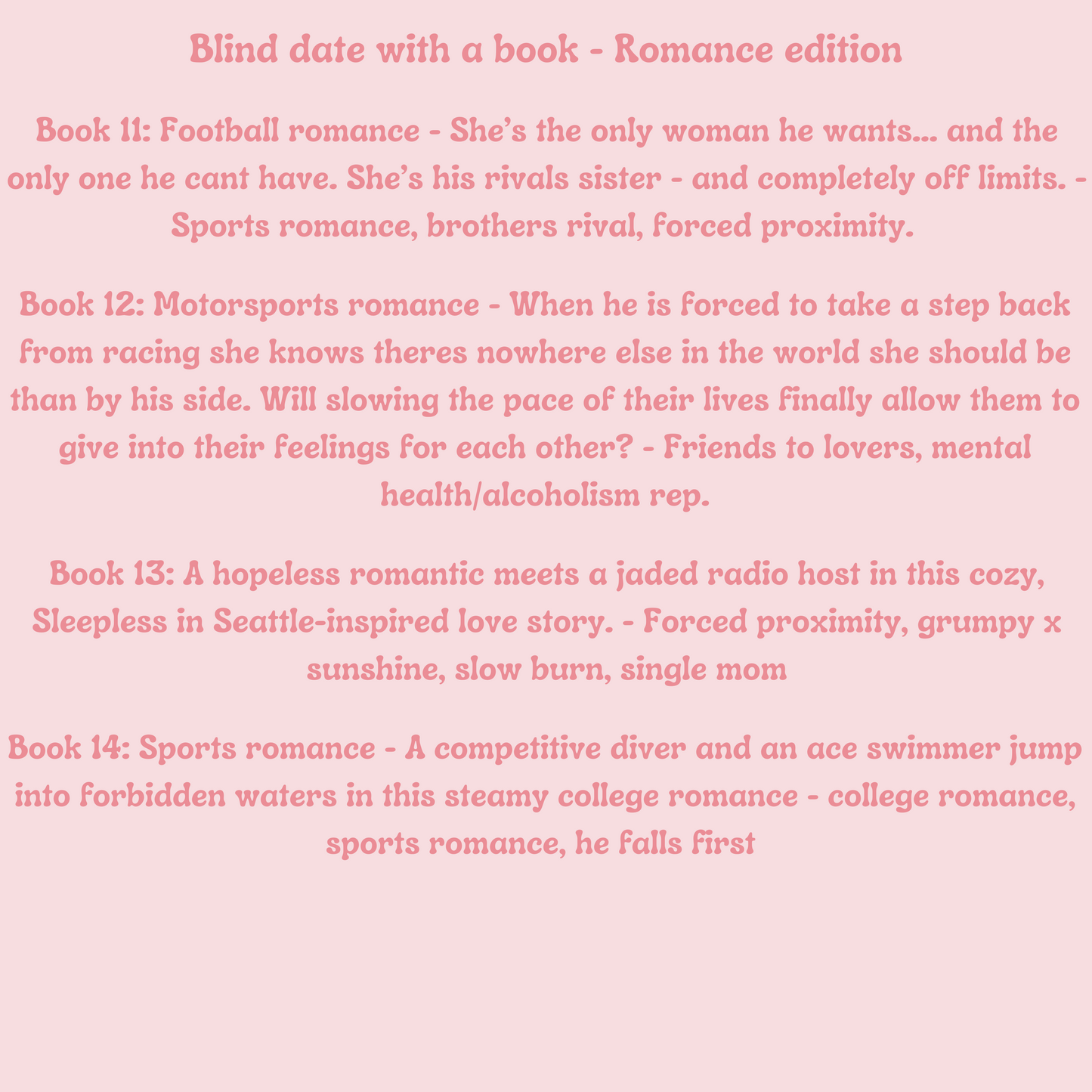 Blind date with a book - Romance edition

Book 11: Football romance - She's the only woman he wants... and the only one he cant have. She's his rivals sister - and completely off limits. - Sports romance, brothers rival, forced proximity.

Book 12: Motorsports romance - When he is forced to take a step back from racing she knows theres nowhere else in the world she should be than by his side. Will slowing the pace of their lives finally allow them to give into their feelings for each other? - Friends to lovers, mental health/alcoholism rep.

Book 13: A hopeless romantic meets a jaded radio host in this cozy, Sleepless in Seattle-inspired love story. - Forced proximity, grumpy x sunshine, slow burn, single mom

Book 14: Sports romance - A competitive diver and an ace swimmer jump into forbidden waters in this steamy college romance - college romance, sports romance, he falls first